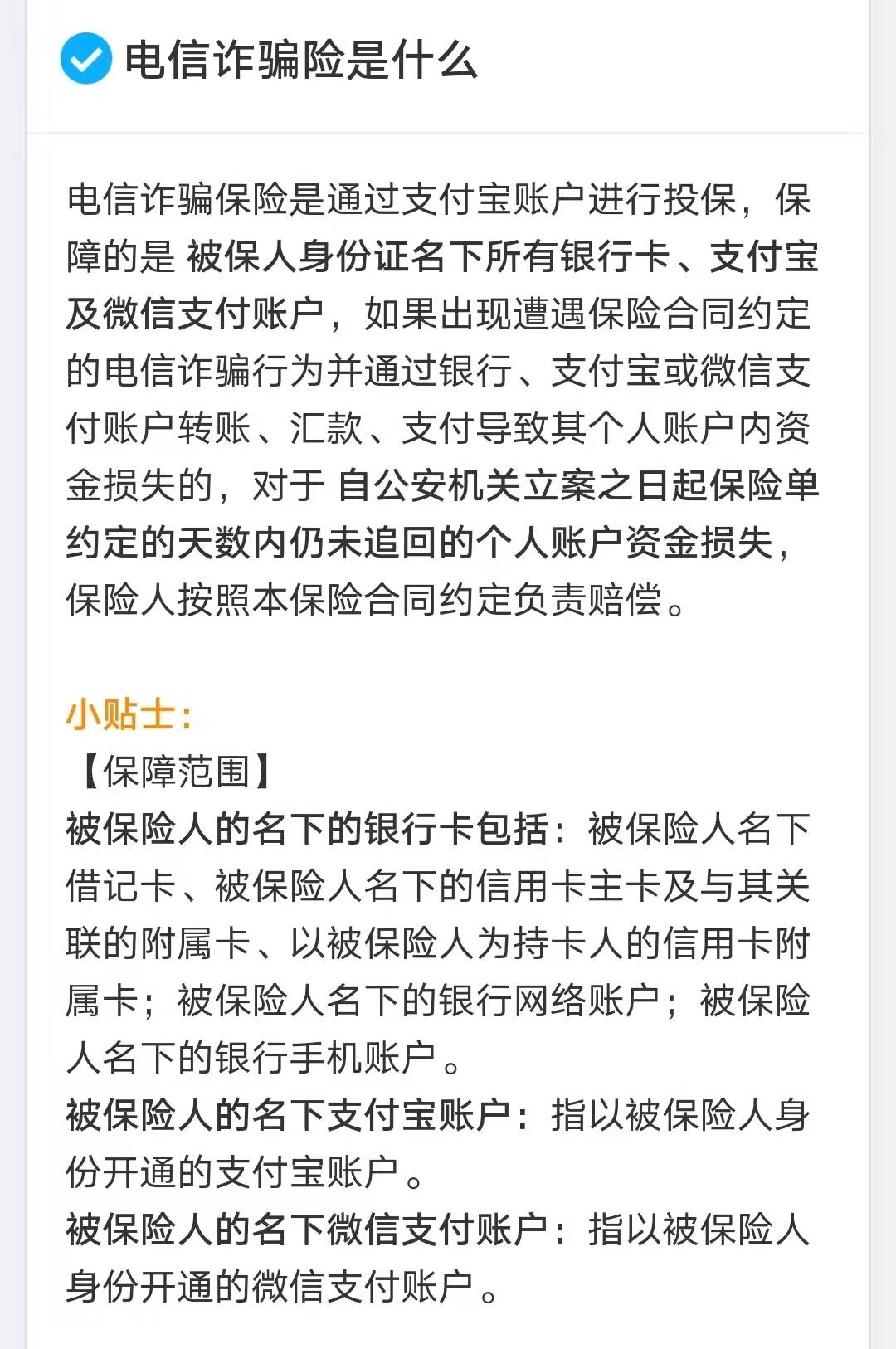 电信诈骗险是什么

电信诈骗保险是通过支付宝账户进行投保，保障的是 被保人身份证名下所有银行卡、支付宝及微信支付账户，如果出现遭遇保险合同约定的电信诈骗行为并通过银行、支付宝或微信支付账户转账、汇款、支付导致其个人账户内资金损失的，对于 自公安机关立案之日起保险单约定的天数内仍未追回的个人账户资金损失，保险人按照本保险合同约定负责赔偿。

小贴士：
【保障范围】
被保险人的名下的银行卡包括：被保险人名下借记卡、被保险人名下的信用卡主卡及与其关联的附属卡、以被保险人为持卡人的信用卡附属卡；被保险人名下的银行网络账户；被保险人名下的银行手机账户。
被保险人的名下支付宝账户：指以被保险人身份开通的支付宝账户。
被保险人的名下微信支付账户：指以被保险人身份开通的微信支付账户。